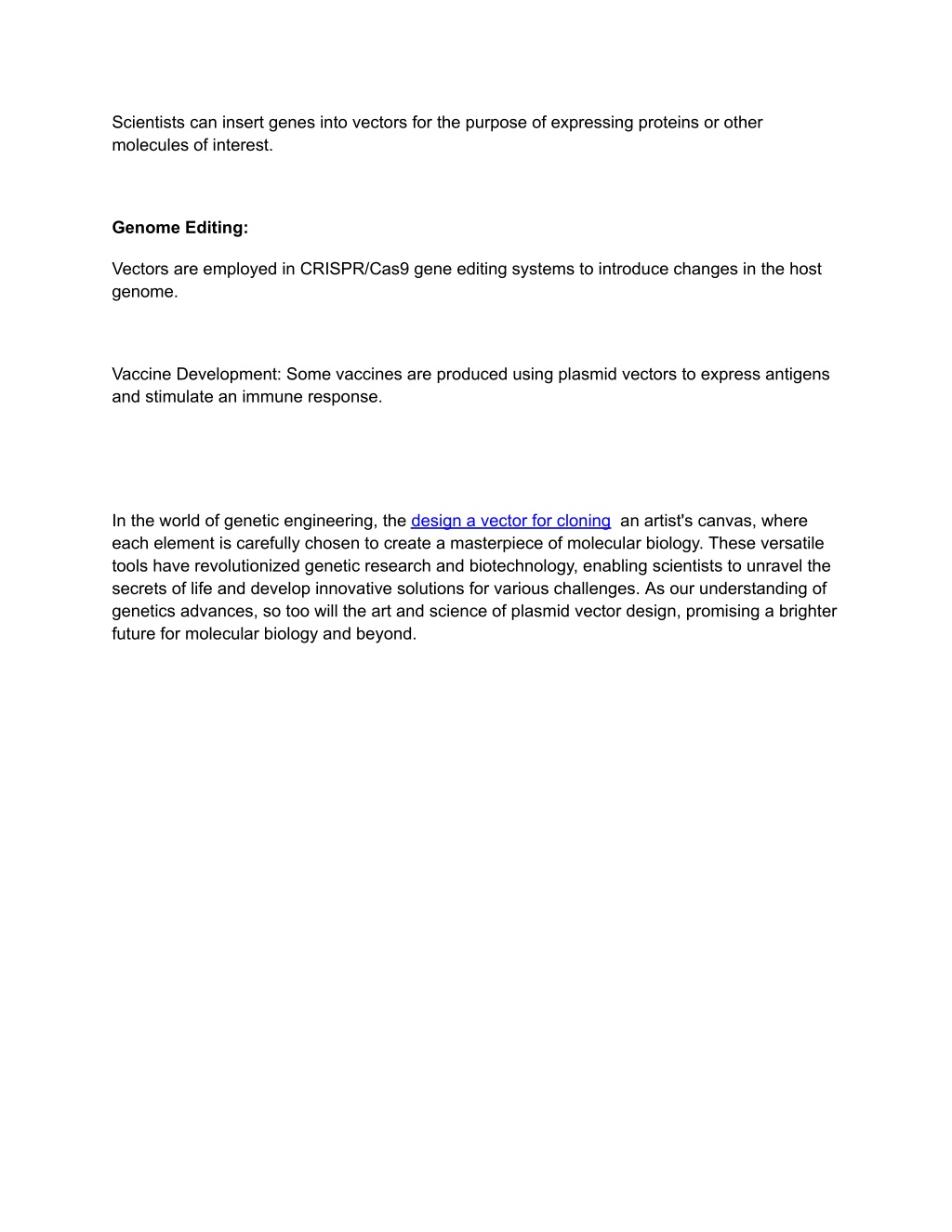 Scientists can insert genes into vectors for the purpose of expressing proteins or other molecules of interest.

Genome Editing:

Vectors are employed in CRISPR/Cas9 gene editing systems to introduce changes in the host genome.

Vaccine Development: Some vaccines are produced using plasmid vectors to express antigens and stimulate an immune response.

In the world of genetic engineering, the design a vector for cloning an artist's canvas, where each element is carefully chosen to create a masterpiece of molecular biology. These versatile tools have revolutionized genetic research and biotechnology, enabling scientists to unravel the secrets of life and develop innovative solutions for various challenges. As our understanding of genetics advances, so too will the art and science of plasmid vector design, promising a brighter future for molecular biology and beyond.